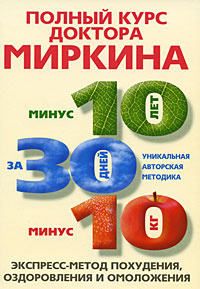 ПОЛНЫЙ КУРС ДОКТОРА МИРКИНА

МИНУС 10 ЛЕТ

ЗА 30 ДНЕЙ

УНИКАЛЬНАЯ АВТОРСКАЯ МЕТОДИКА

МИНУС 10 КГ

ЭКСПРЕСС-МЕТОД ПОХУДЕНИЯ, ОЗДОРОВЛЕНИЯ И ОМОЛОЖЕНИЯ